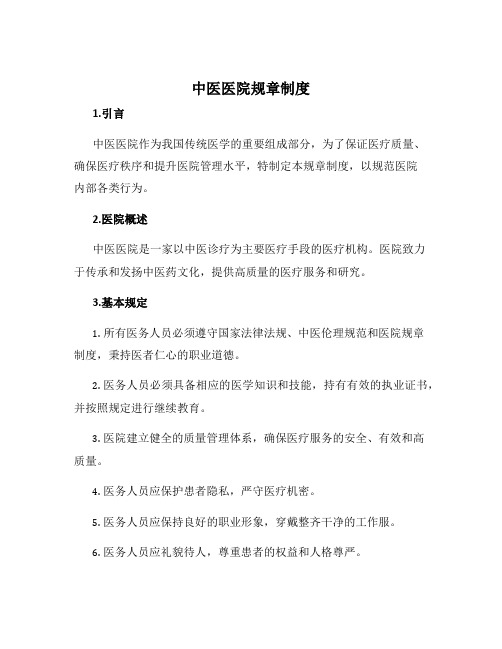 中医医院规章制度

1.引言

中医医院作为我国传统医学的重要组成部分，为了保证医疗质量、确保医疗秩序和提升医院管理水平，特制定本规章制度，以规范医院内部各类行为。

2.医院概述

中医医院是一家以中医诊疗为主要医疗手段的医疗机构。医院致力于传承和发扬中医药文化，提供高质量的医疗服务和研究。

3.基本规定

1. 所有医务人员必须遵守国家法律法规、中医伦理规范和医院规章制度，秉持医者仁心的职业道德。

2. 医务人员必须具备相应的医学知识和技能，持有有效的执业证书，并按照规定进行继续教育。

3. 医院建立健全的质量管理体系，确保医疗服务的安全、有效和高质量。

4. 医务人员应保护患者隐私，严守医疗机密。

5. 医务人员应保持良好的职业形象，穿戴整齐干净的工作服。

6. 医务人员应礼貌待人，尊重患者的权益和人格尊严。